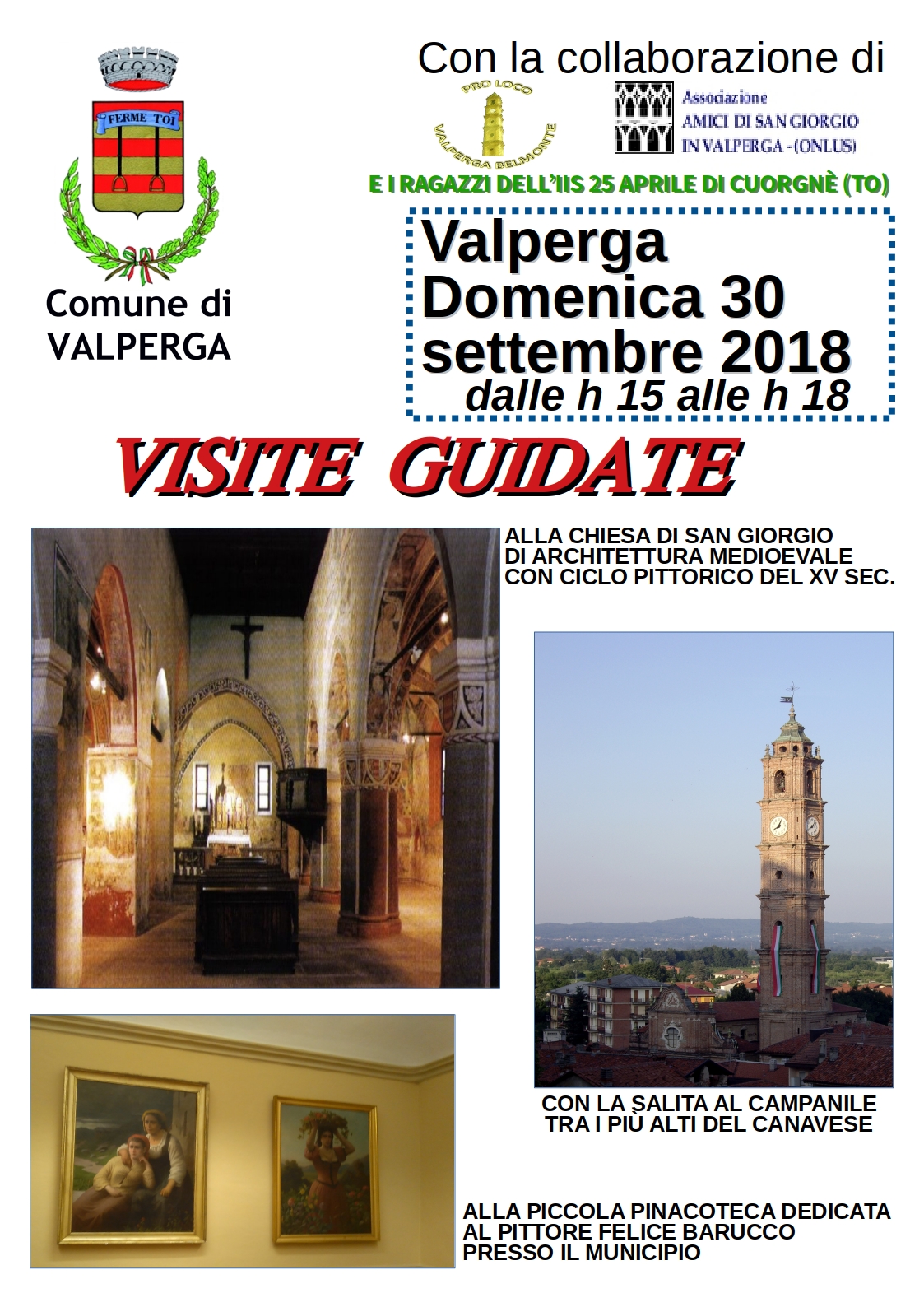 FERME TOI

Comune di
VALPERGA

Con la collaborazione di

PRO LOCO
VALPERGA BELMONTE

Associazione
AMICI DI SAN GIORGIO
IN VALPERGA - (ONLUS)

E I RAGAZZI DELL'IIS 25 APRILE DI CUORGNÈ (TO)

Valperga
Domenica 30
settembre 2018
dalle h 15 alle h 18

VISITE GUIDATE

ALLA CHIESA DI SAN GIORGIO
DI ARCHITETTURA MEDIOEVALE
CON CICLO PITTORICO DEL XV SEC.

CON LA SALITA AL CAMPANILE
TRA I PIÙ ALTI DEL CANAVESE

ALLA PICCOLA PINACOTECA DEDICATA
AL PITTORE FELICE BARUCCO
PRESSO IL MUNICIPIO